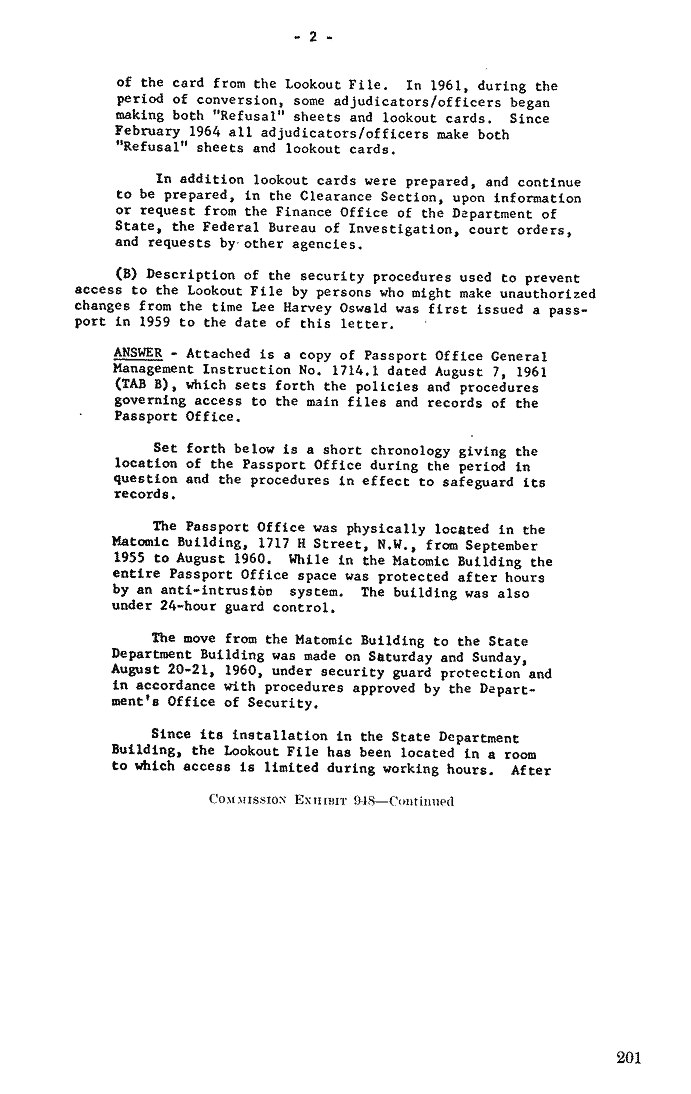 - 2 -

of the card from the Lookout File. In 1961, during the period of conversion, some adjudicators/officers began making both "Refusal" sheets and lookout cards. Since February 1964 all adjudicators/officers make both "Refusal" sheets and lookout cards.

In addition lookout cards were prepared, and continue to be prepared, in the Clearance Section, upon information or request from the Finance Office of the Department of State, the Federal Bureau of Investigation, court orders, and requests by other agencies.

(B) Description of the security procedures used to prevent access to the Lookout File by persons who might make unauthorized changes from the time Lee Harvey Oswald was first issued a passport in 1959 to the date of this letter.

ANSWER - Attached is a copy of Passport Office General Management Instruction No. 1714.1 dated August 7, 1961 (TAB B), which sets forth the policies and procedures governing access to the main files and records of the Passport Office.

Set forth below is a short chronology giving the location of the Passport Office during the period in question and the procedures in effect to safeguard its records.

The Passport Office was physically located in the Matomic Building, 1717 H Street, N.W., from September 1955 to August 1960. While in the Matomic Building the entire Passport Office space was protected after hours by an anti-intrusion system. The building was also under 24-hour guard control.

The move from the Matomic Building to the State Department Building was made on Saturday and Sunday, August 20-21, 1960, under security guard protection and in accordance with procedures approved by the Department's Office of Security.

Since its installation in the State Department Building, the Lookout File has been located in a room to which access is limited during working hours. After

COMMISSION EXHIBIT 948—Continued

201